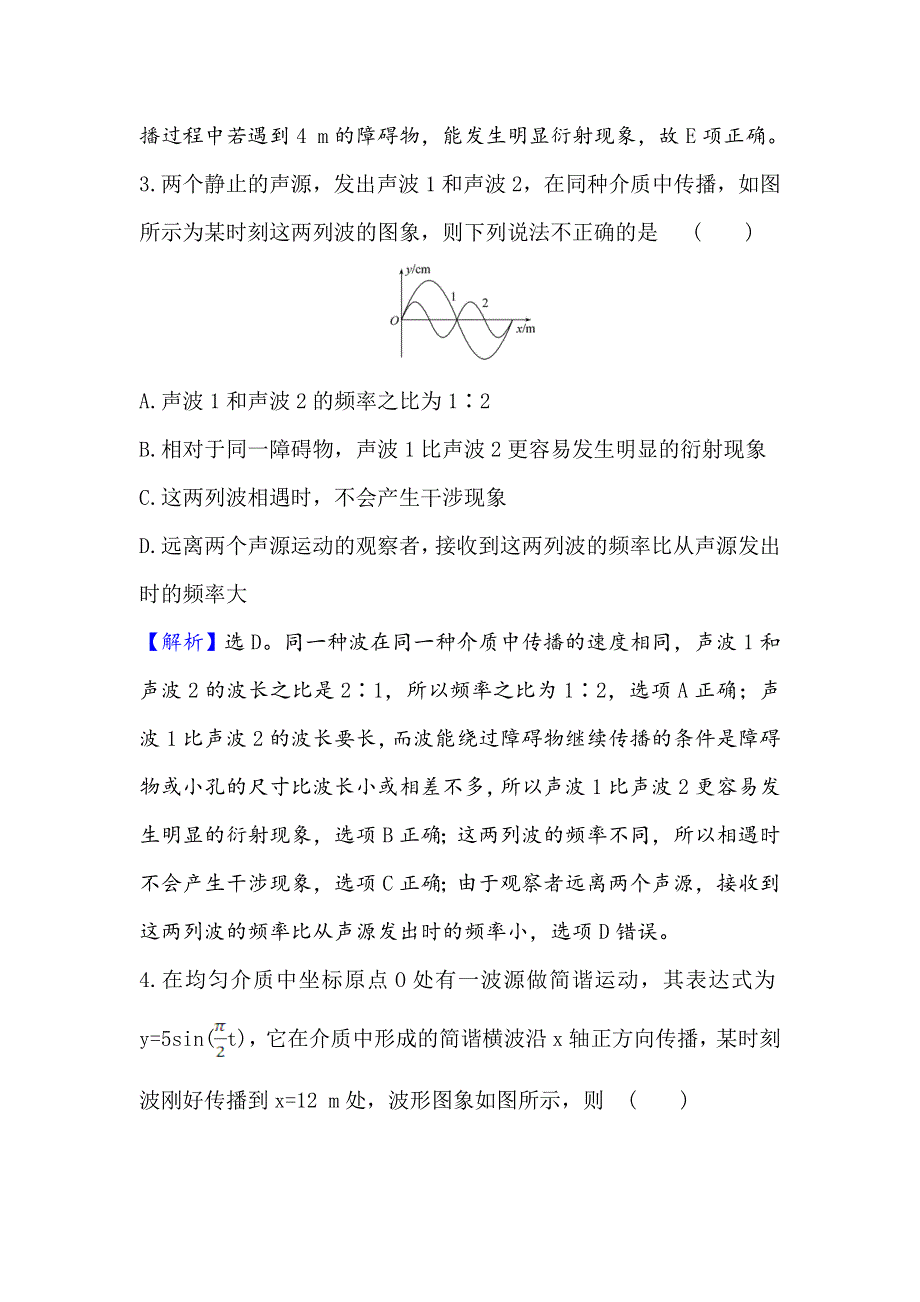 播过程中若遇到 4 m 的障碍物，能发生明显衍射现象，故 E 项正确。

3.两个静止的声源，发出声波 1 和声波 2，在同种介质中传播，如图所示为某时刻这两列波的图象，则下列说法不正确的是　(　　)

y/cm
1
2
O
x/m

A.声波 1 和声波 2 的频率之比为 1∶2

B.相对于同一障碍物，声波 1 比声波 2 更容易发生明显的衍射现象

C.这两列波相遇时，不会产生干涉现象

D.远离两个声源运动的观察者，接收到这两列波的频率比从声源发出时的频率大

【解析】选 D。同一种波在同一种介质中传播的速度相同，声波 1 和声波 2 的波长之比是 2∶1，所以频率之比为 1∶2，选项 A 正确；声波 1 比声波 2 的波长要长，而波能绕过障碍物继续传播的条件是障碍物或小孔的尺寸比波长小或相差不多，所以声波 1 比声波 2 更容易发生明显的衍射现象，选项 B 正确；这两列波的频率不同，所以相遇时不会产生干涉现象，选项 C 正确；由于观察者远离两个声源，接收到这两列波的频率比从声源发出时的频率小，选项 D 错误。

4.在均匀介质中坐标原点 O 处有一波源做简谐运动，其表达式为 $y=5\sin(\frac{\pi}{2}t)$，它在介质中形成的简谐横波沿 x 轴正方向传播，某时刻波刚好传播到 x=12 m 处，波形图象如图所示，则　(　　)